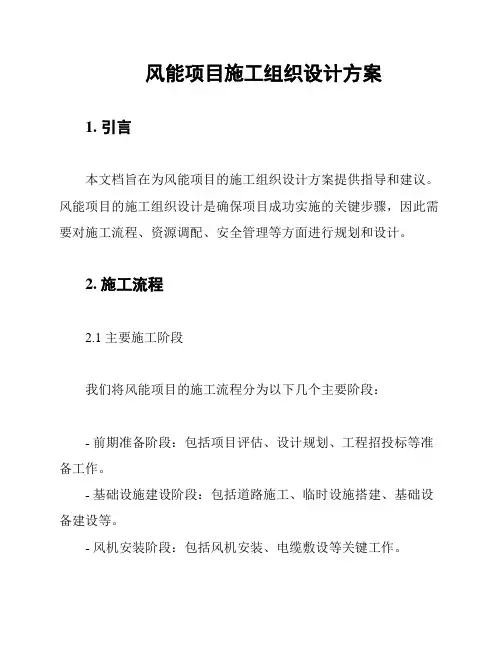 风能项目施工组织设计方案

1. 引言

本文档旨在为风能项目的施工组织设计方案提供指导和建议。风能项目的施工组织设计是确保项目成功实施的关键步骤，因此需要对施工流程、资源调配、安全管理等方面进行规划和设计。

2. 施工流程

2.1 主要施工阶段

我们将风能项目的施工流程分为以下几个主要阶段：

- 前期准备阶段：包括项目评估、设计规划、工程招投标等准备工作。
- 基础设施建设阶段：包括道路施工、临时设施搭建、基础设备建设等。
- 风机安装阶段：包括风机安装、电缆敷设等关键工作。